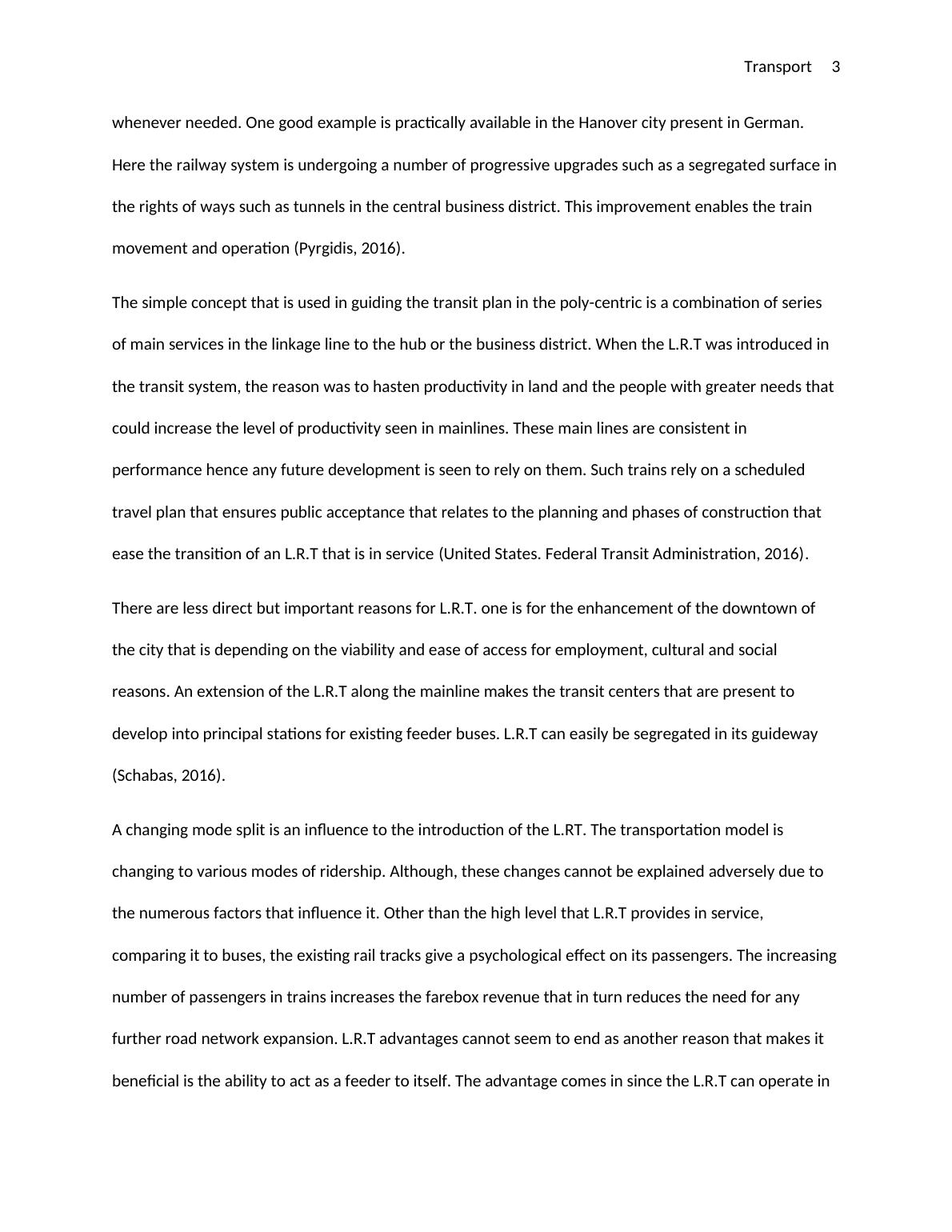 Transport 3

whenever needed. One good example is practically available in the Hanover city present in German. Here the railway system is undergoing a number of progressive upgrades such as a segregated surface in the rights of ways such as tunnels in the central business district. This improvement enables the train movement and operation (Pyrgidis, 2016).

The simple concept that is used in guiding the transit plan in the poly-centric is a combination of series of main services in the linkage line to the hub or the business district. When the L.R.T was introduced in the transit system, the reason was to hasten productivity in land and the people with greater needs that could increase the level of productivity seen in mainlines. These main lines are consistent in performance hence any future development is seen to rely on them. Such trains rely on a scheduled travel plan that ensures public acceptance that relates to the planning and phases of construction that ease the transition of an L.R.T that is in service (United States. Federal Transit Administration, 2016).

There are less direct but important reasons for L.R.T. one is for the enhancement of the downtown of the city that is depending on the viability and ease of access for employment, cultural and social reasons. An extension of the L.R.T along the mainline makes the transit centers that are present to develop into principal stations for existing feeder buses. L.R.T can easily be segregated in its guideway (Schabas, 2016).

A changing mode split is an influence to the introduction of the L.RT. The transportation model is changing to various modes of ridership. Although, these changes cannot be explained adversely due to the numerous factors that influence it. Other than the high level that L.R.T provides in service, comparing it to buses, the existing rail tracks give a psychological effect on its passengers. The increasing number of passengers in trains increases the farebox revenue that in turn reduces the need for any further road network expansion. L.R.T advantages cannot seem to end as another reason that makes it beneficial is the ability to act as a feeder to itself. The advantage comes in since the L.R.T can operate in